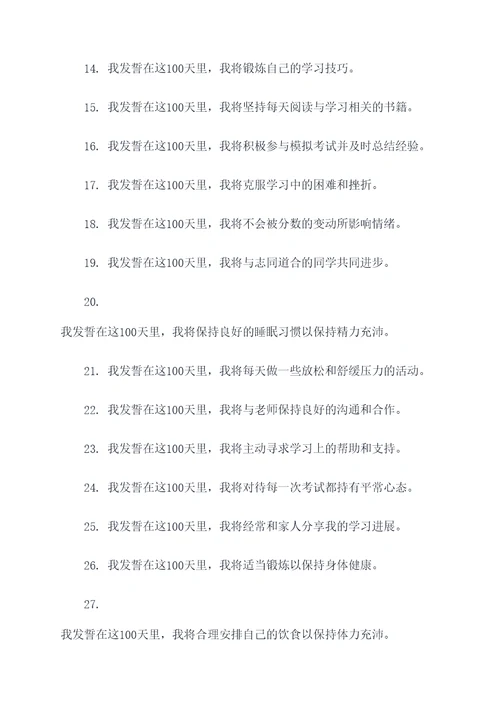 14. 我发誓在这100天里，我将锻炼自己的学习技巧。

15. 我发誓在这100天里，我将坚持每天阅读与学习相关的书籍。

16. 我发誓在这100天里，我将积极参与模拟考试并及时总结经验。

17. 我发誓在这100天里，我将克服学习中的困难和挫折。

18. 我发誓在这100天里，我将不会被分数的变动所影响情绪。

19. 我发誓在这100天里，我将与志同道合的同学共同进步。

20.

我发誓在这100天里，我将保持良好的睡眠习惯以保持精力充沛。

21. 我发誓在这100天里，我将每天做一些放松和舒缓压力的活动。

22. 我发誓在这100天里，我将与老师保持良好的沟通和合作。

23. 我发誓在这100天里，我将主动寻求学习上的帮助和支持。

24. 我发誓在这100天里，我将对待每一次考试都持有平常心态。

25. 我发誓在这100天里，我将经常和家人分享我的学习进展。

26. 我发誓在这100天里，我将适当锻炼以保持身体健康。

27.

我发誓在这100天里，我将合理安排自己的饮食以保持体力充沛。